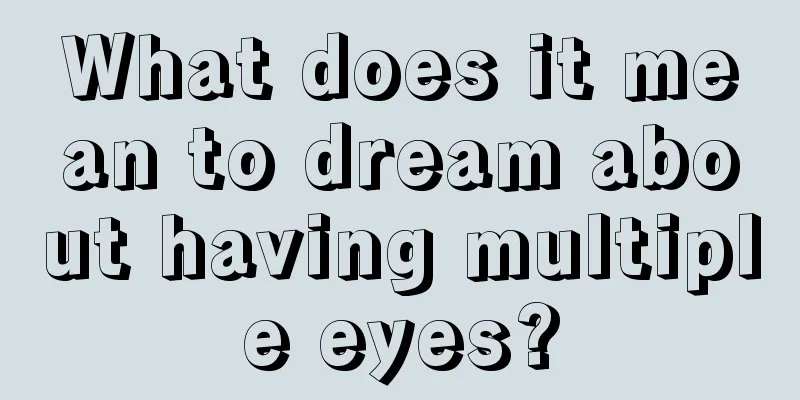 What does it mean to dream about having multiple eyes?